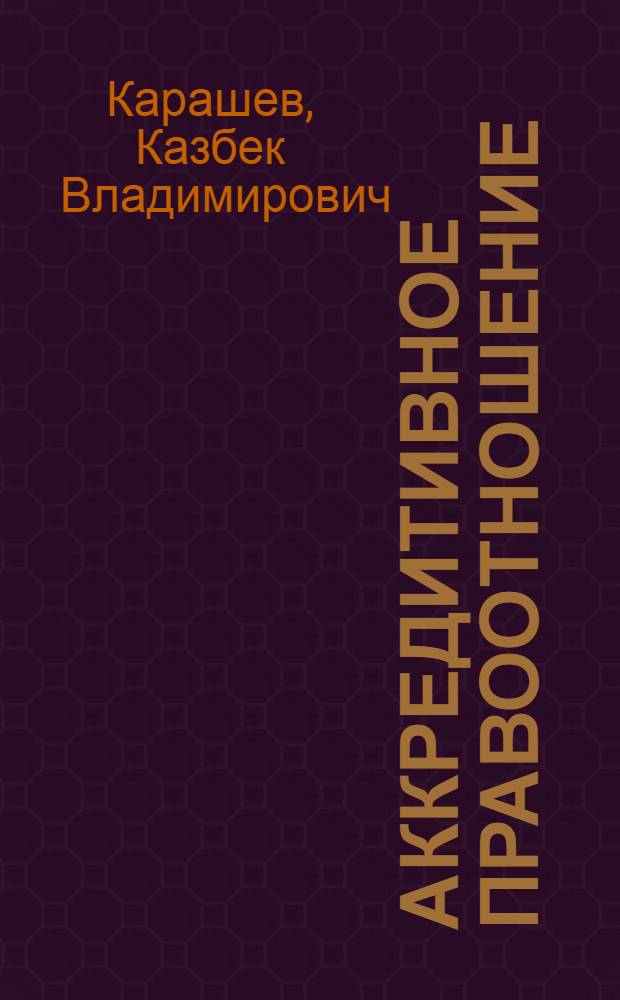 Карашев, Казбек Владимирович

АККРЕДИТИВНОЕ ПРАВООТНОШЕНИЕ